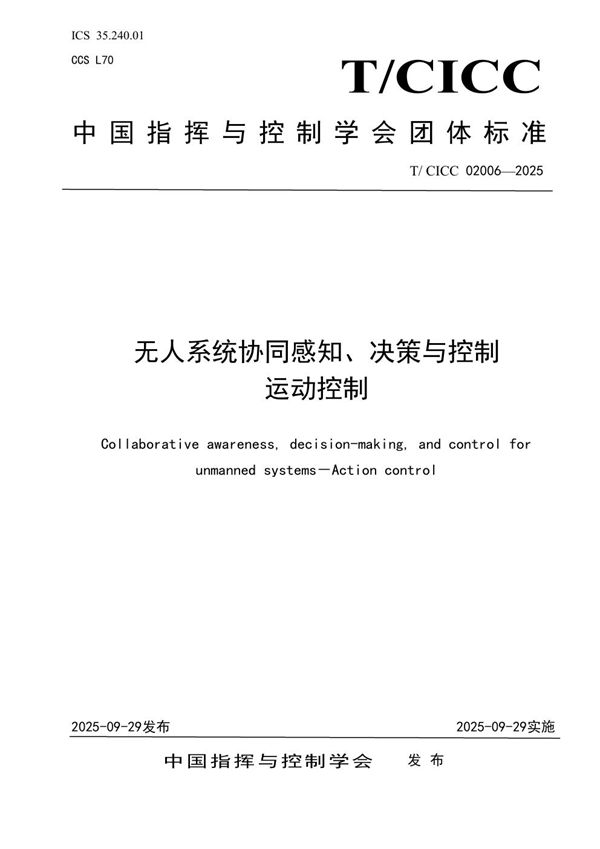 ICS 35.240.01

CCS L70

T/CICC

中国指挥与控制学会团体标准

T/ CICC 02006—2025

无人系统协同感知、决策与控制
运动控制

Collaborative awareness, decision-making, and control for unmanned systems—Action control

2025-09-29发布

2025-09-29实施

中国指挥与控制学会 发布